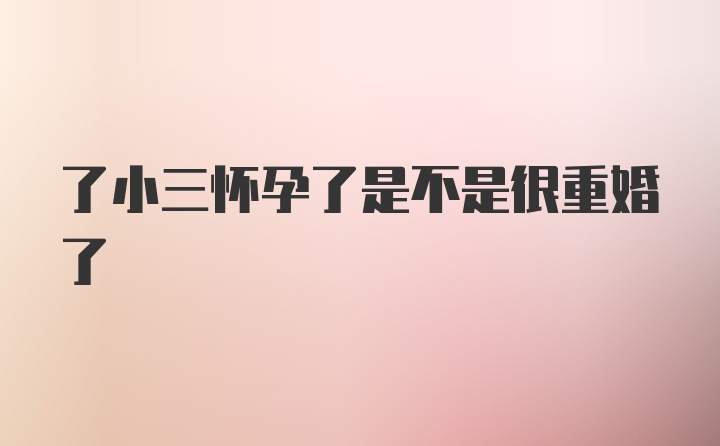 了小三怀孕了是不是很重婚了